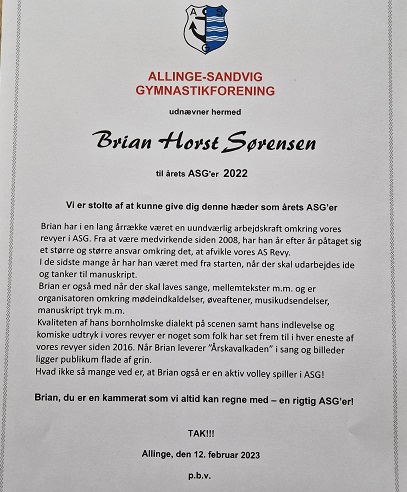 A S
G

ALLINGE-SANDVIG
GYMNASTIKFORENING

udnævner hermed

Brian Horst Sørensen

til årets ASG'er 2022

Vi er stolte af at kunne give dig denne hæder som årets ASG'er

Brian har i en lang årrække været en uundværlig arbejdskraft omkring vores revyer i ASG. Fra at være medvirkende siden 2008, har han år efter år påtaget sig et større og større ansvar omkring det, at afvikle vores AS Revy.
I de sidste mange år har han været med fra starten, når der skal udarbejdes ide og tanker til manuskript.
Brian er også med når der skal laves sange, mellemtekster m.m. og er organisatoren omkring mødeindkaldelser, øveaftener, musikudsendelser, manuskript tryk m.m.
Kvaliteten af hans bornholmske dialekt på scenen samt hans indlevelse og komiske udtryk i vores revyer er noget som folk har set frem til i hver eneste af vores revyer siden 2016. Når Brian leverer "Årskavalkaden" i sang og billeder ligger publikum flade af grin.
Hvad ikke så mange ved er, at Brian også er en aktiv volley spiller i ASG!

Brian, du er en kammerat som vi altid kan regne med – en rigtig ASG'er!

TAK!!!

Allinge, den 12. februar 2023

p.b.v.